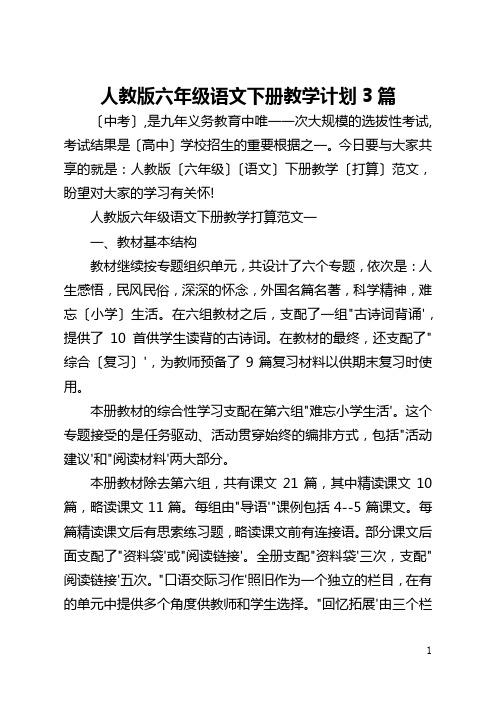 人教版六年级语文下册教学计划 3 篇

〔中考〕,是九年义务教育中唯一一次大规模的选拔性考试,考试结果是〔高中〕学校招生的重要根据之一。今日要与大家共享的就是：人教版〔六年级〕〔语文〕下册教学〔打算〕范文，盼望对大家的学习有关怀!

人教版六年级语文下册教学打算范文一

一、教材基本结构

教材继续按专题组织单元，共设计了六个专题，依次是：人生感悟，民风民俗，深深的怀念，外国名篇名著，科学精神，难忘〔小学〕生活。在六组教材之后，支配了一组"古诗词背诵'，提供了 10 首供学生读背的古诗词。在教材的最终，还支配了"综合〔复习〕'，为教师预备了 9 篇复习材料以供期末复习时使用。

本册教材的综合性学习支配在第六组"难忘小学生活'。这个专题接受的是任务驱动、活动贯穿始终的编排方式，包括"活动建议'和"阅读材料'两大部分。

本册教材除去第六组，共有课文 21 篇，其中精读课文 10 篇，略读课文 11 篇。每组由"导语'"课例包括 4--5 篇课文。每篇精读课文后有思索练习题，略读课文前有连接语。部分课文后面支配了"资料袋'或"阅读链接'。全册支配"资料袋'三次，支配"阅读链接'五次。"口语交际习作'照旧作为一个独立的栏目，在有的单元中提供多个角度供教师和学生选择。"回忆拓展'由三个栏

1